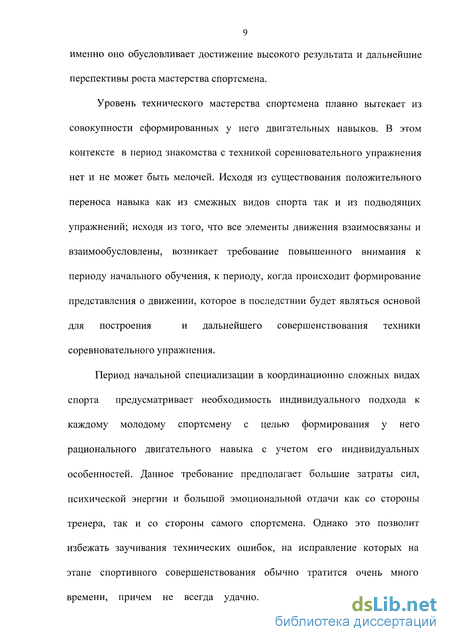 9

именно оно обусловливает достижение высокого результата и дальнейшие перспективы роста мастерства спортсмена.

Уровень технического мастерства спортсмена плавно вытекает из совокупности сформированных у него двигательных навыков. В этом контексте в период знакомства с техникой соревновательного упражнения нет и не может быть мелочей. Исходя из существования положительного переноса навыка как из смежных видов спорта так и из подводящих упражнений; исходя из того, что все элементы движения взаимосвязаны и взаимообусловлены, возникает требование повышенного внимания к периоду начального обучения, к периоду, когда происходит формирование представления о движении, которое в последствии будет являться основой для построения и дальнейшего совершенствования техники соревновательного упражнения.

Период начальной специализации в координационно сложных видах спорта предусматривает необходимость индивидуального подхода к каждому молодому спортсмену с целью формирования у него рационального двигательного навыка с учетом его индивидуальных особенностей. Данное требование предполагает большие затраты сил, психической энергии и большой эмоциональной отдачи как со стороны тренера, так и со стороны самого спортсмена. Однако это позволит избежать заучивания технических ошибок, на исправление которых на этапе спортивного совершенствования обычно тратится очень много времени, причем не всегда удачно.

dsLib.net
библиотека диссертаций